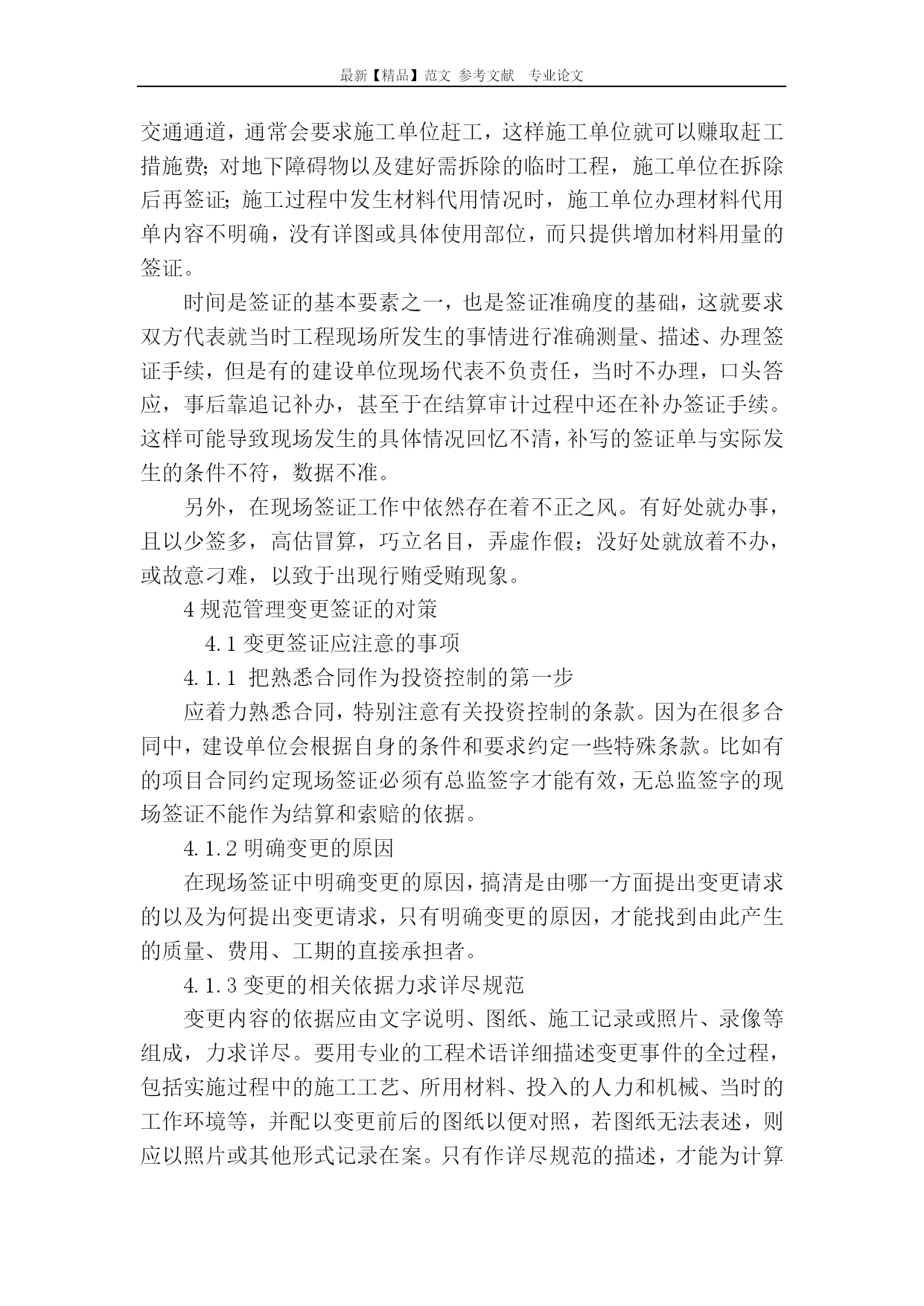 最新【精品】范文 参考文献 专业论文

交通通道，通常会要求施工单位赶工，这样施工单位就可以赚取赶工措施费;对地下障碍物以及建好需拆除的临时工程，施工单位在拆除后再签证;施工过程中发生材料代用情况时，施工单位办理材料代用单内容不明确，没有详图或具体使用部位，而只提供增加材料用量的签证。

时间是签证的基本要素之一，也是签证准确度的基础，这就要求双方代表就当时工程现场所发生的事情进行准确测量、描述、办理签证手续，但是有的建设单位现场代表不负责任，当时不办理，口头答应，事后靠追记补办，甚至于在结算审计过程中还在补办签证手续。这样可能导致现场发生的具体情况回忆不清，补写的签证单与实际发生的条件不符，数据不准。

另外，在现场签证工作中依然存在着不正之风。有好处就办事，且以少签多，高估冒算，巧立名目，弄虚作假;没好处就放着不办，或故意刁难，以致于出现行贿受贿现象。

4 规范管理变更签证的对策

4.1 变更签证应注意的事项

4.1.1 把熟悉合同作为投资控制的第一步

应着力熟悉合同，特别注意有关投资控制的条款。因为在很多合同中，建设单位会根据自身的条件和要求约定一些特殊条款。比如有的项目合同约定现场签证必须有总监签字才能有效，无总监签字的现场签证不能作为结算和索赔的依据。

4.1.2 明确变更的原因

在现场签证中明确变更的原因，搞清是由哪一方面提出变更请求的以及为何提出变更请求，只有明确变更的原因，才能找到由此产生的质量、费用、工期的直接承担者。

4.1.3 变更的相关依据力求详尽规范

变更内容的依据应由文字说明、图纸、施工记录或照片、录像等组成，力求详尽。要用专业的工程术语详细描述变更事件的全过程，包括实施过程中的施工工艺、所用材料、投入的人力和机械、当时的工作环境等，并配以变更前后的图纸以便对照，若图纸无法表述，则应以照片或其他形式记录在案。只有作详尽规范的描述，才能为计算